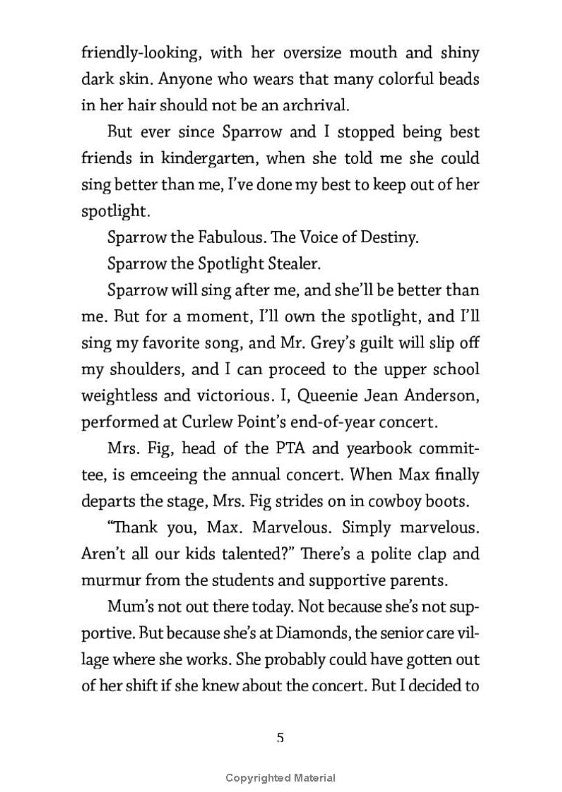 friendly-looking, with her oversize mouth and shiny dark skin. Anyone who wears that many colorful beads in her hair should not be an archrival.

But ever since Sparrow and I stopped being best friends in kindergarten, when she told me she could sing better than me, I've done my best to keep out of her spotlight.

Sparrow the Fabulous. The Voice of Destiny.

Sparrow the Spotlight Stealer.

Sparrow will sing after me, and she'll be better than me. But for a moment, I'll own the spotlight, and I'll sing my favorite song, and Mr. Grey's guilt will slip off my shoulders, and I can proceed to the upper school weightless and victorious. I, Queenie Jean Anderson, performed at Curlew Point's end-of-year concert.

Mrs. Fig, head of the PTA and yearbook committee, is emceeing the annual concert. When Max finally departs the stage, Mrs. Fig strides on in cowboy boots.

"Thank you, Max. Marvelous. Simply marvelous. Aren't all our kids talented?" There's a polite clap and murmur from the students and supportive parents.

Mum's not out there today. Not because she's not supportive. But because she's at Diamonds, the senior care village where she works. She probably could have gotten out of her shift if she knew about the concert. But I decided to

5

Copyrighted Material